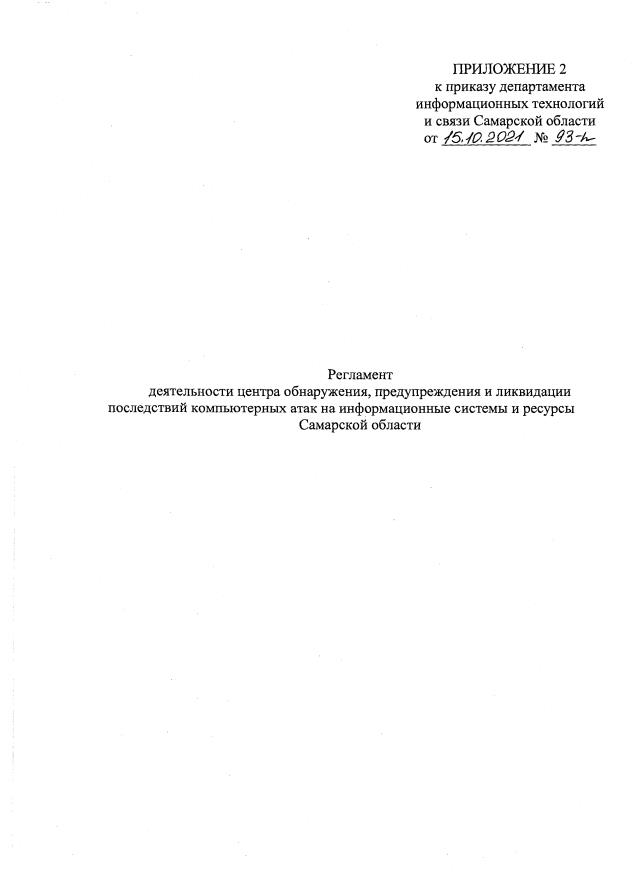 ПРИЛОЖЕНИЕ 2
к приказу департамента
информационных технологий
и связи Самарской области
от 15.10.2021 № 93-п

Регламент
деятельности центра обнаружения, предупреждения и ликвидации последствий компьютерных атак на информационные системы и ресурсы Самарской области